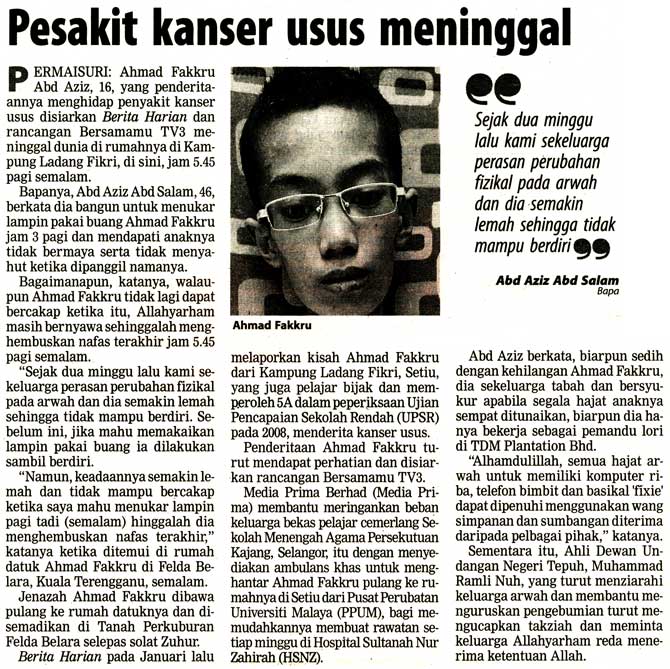 Pesakit kanser usus meninggal

PERMAISURI: Ahmad Fakkru Abd Aziz, 16, yang penderitaannya menghidap penyakit kanser usus disiarkan Berita Harian dan rancangan Bersamamu TV3 meninggal dunia di rumahnya di Kampung Ladang Fikri, di sini, jam 5.45 pagi semalam.

Bapanya, Abd Aziz Abd Salam, 46, berkata dia bangun untuk menukar lampin pakai buang Ahmad Fakkru jam 3 pagi dan mendapati anaknya tidak bermaya serta tidak menyahut ketika dipanggil namanya.

Bagaimanapun, katanya, walaupun Ahmad Fakkru tidak lagi dapat bercakap ketika itu, Allahyarham masih bernyawa sehinggalah menghembuskan nafas terakhir jam 5.45 pagi semalam.

"Sejak dua minggu lalu kami sekeluarga perasan perubahan fizikal pada arwah dan dia semakin lemah sehingga tidak mampu berdiri. Sebelum ini, jika mahu memakaikan lampin pakai buang ia dilakukan sambil berdiri.

"Namun, keadaannya semakin lemah dan tidak mampu bercakap ketika saya mahu menukar lampin pagi tadi (semalam) hinggalah dia menghembuskan nafas terakhir," katanya ketika ditemui di rumah datuk Ahmad Fakkru di Felda Belara, Kuala Terengganu, semalam.

Jenazah Ahmad Fakkru dibawa pulang ke rumah datuknya dan disemadikan di Tanah Perkuburan Felda Belara selepas solat Zuhur.

Berita Harian pada Januari lalu

Ahmad Fakkru

melaporkan kisah Ahmad Fakkru dari Kampung Ladang Fikri, Setiu, yang juga pelajar bijak dan memperoleh 5A dalam peperiksaan Ujian Pencapaian Sekolah Rendah (UPSR) pada 2008, menderita kanser usus.

Penderitaan Ahmad Fakkru turut mendapat perhatian dan disiarkan rancangan Bersamamu TV3.

Media Prima Berhad (Media Prima) membantu meringankan beban keluarga bekas pelajar cemerlang Sekolah Menengah Agama Persekutuan Kajang, Selangor, itu dengan menyediakan ambulans khas untuk menghantar Ahmad Fakkru pulang ke rumahnya di Setiu dari Pusat Perubatan Universiti Malaya (PPUM), bagi memudahkannya membuat rawatan setiap minggu di Hospital Sultanah Nur Zahirah (HSNZ).

Sejak dua minggu lalu kami sekeluarga perasan perubahan fizikal pada arwah dan dia semakin lemah sehingga tidak mampu berdiri

Abd Aziz Abd Salam
Bapa

Abd Aziz berkata, biarpun sedih dengan kehilangan Ahmad Fakkru, dia sekeluarga tabah dan bersyukur apabila segala hajat anaknya sempat ditunaikan, biarpun dia hanya bekerja sebagai pemandu lori di TDM Plantation Bhd.

"Alhamdulillah, semua hajat arwah untuk memiliki komputer riba, telefon bimbit dan basikal 'fixie' dapat dipenuhi menggunakan wang simpanan dan sumbangan diterima daripada pelbagai pihak," katanya.

Sementara itu, Ahli Dewan Undangan Negeri Tepuh, Muhammad Ramli Nuh, yang turut menziarahi keluarga arwah dan membantu menguruskan pengebumian turut mengucapkan takziah dan meminta keluarga Allahyarham reda menerima ketentuan Allah.